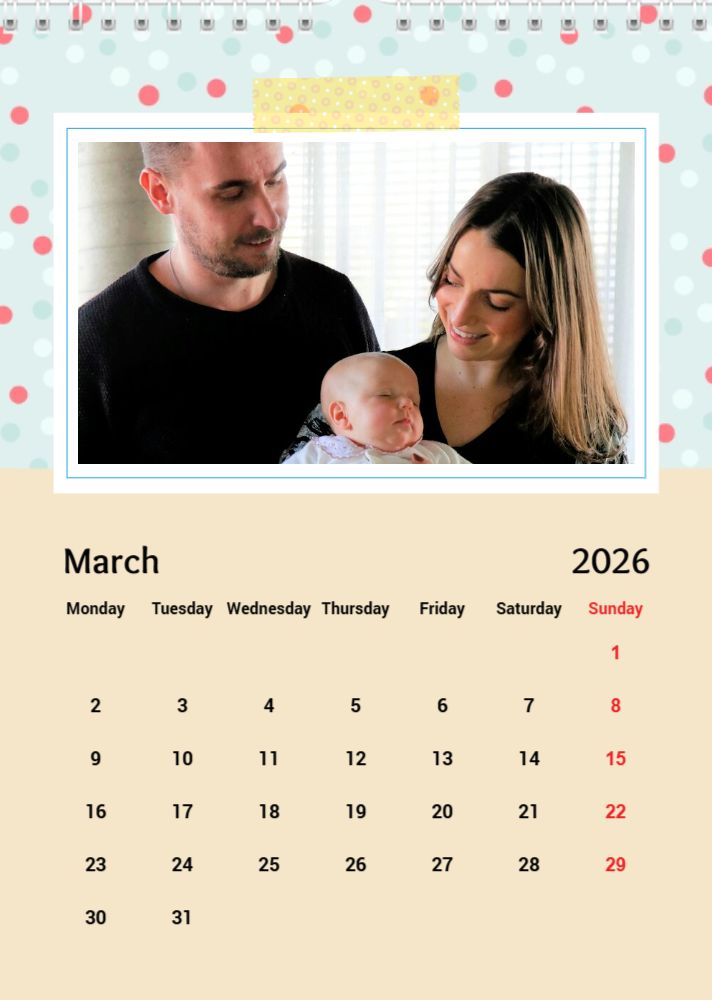 March 2026

| Monday | Tuesday | Wednesday | Thursday | Friday | Saturday | Sunday |
|---|---|---|---|---|---|---|
| | | | | | | 1 |
| 2 | 3 | 4 | 5 | 6 | 7 | 8 |
| 9 | 10 | 11 | 12 | 13 | 14 | 15 |
| 16 | 17 | 18 | 19 | 20 | 21 | 22 |
| 23 | 24 | 25 | 26 | 27 | 28 | 29 |
| 30 | 31 | | | | | |